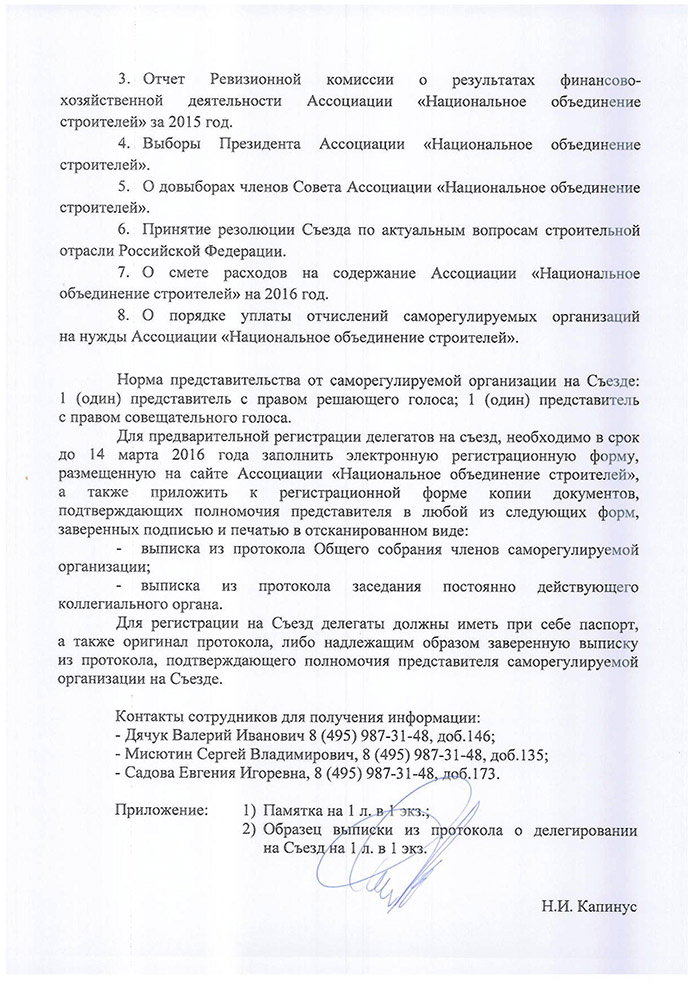 3. Отчет Ревизионной комиссии о результатах финансово-хозяйственной деятельности Ассоциации «Национальное объединение строителей» за 2015 год.

4. Выборы Президента Ассоциации «Национальное объединение строителей».

5. О довыборах членов Совета Ассоциации «Национальное объединение строителей».

6. Принятие резолюции Съезда по актуальным вопросам строительной отрасли Российской Федерации.

7. О смете расходов на содержание Ассоциации «Национальное объединение строителей» на 2016 год.

8. О порядке уплаты отчислений саморегулируемых организаций на нужды Ассоциации «Национальное объединение строителей».

Норма представительства от саморегулируемой организации на Съезде: 1 (один) представитель с правом решающего голоса; 1 (один) представитель с правом совещательного голоса.

Для предварительной регистрации делегатов на съезд, необходимо в срок до 14 марта 2016 года заполнить электронную регистрационную форму, размещенную на сайте Ассоциации «Национальное объединение строителей», а также приложить к регистрационной форме копии документов, подтверждающих полномочия представителя в любой из следующих форм, заверенных подписью и печатью в отсканированном виде:

- выписка из протокола Общего собрания членов саморегулируемой организации;

- выписка из протокола заседания постоянно действующего коллегиального органа.

Для регистрации на Съезд делегаты должны иметь при себе паспорт, а также оригинал протокола, либо надлежащим образом заверенную выписку из протокола, подтверждающего полномочия представителя саморегулируемой организации на Съезде.

Контакты сотрудников для получения информации:
- Дячук Валерий Иванович 8 (495) 987-31-48, доб.146;
- Мисютин Сергей Владимирович, 8 (495) 987-31-48, доб.135;
- Садова Евгения Игоревна, 8 (495) 987-31-48, доб.173.

Приложение: 1) Памятка на 1 л. в 1 экз.;
2) Образец выписки из протокола о делегировании на Съезд на 1 л. в 1 экз.

Н.И. Капинус